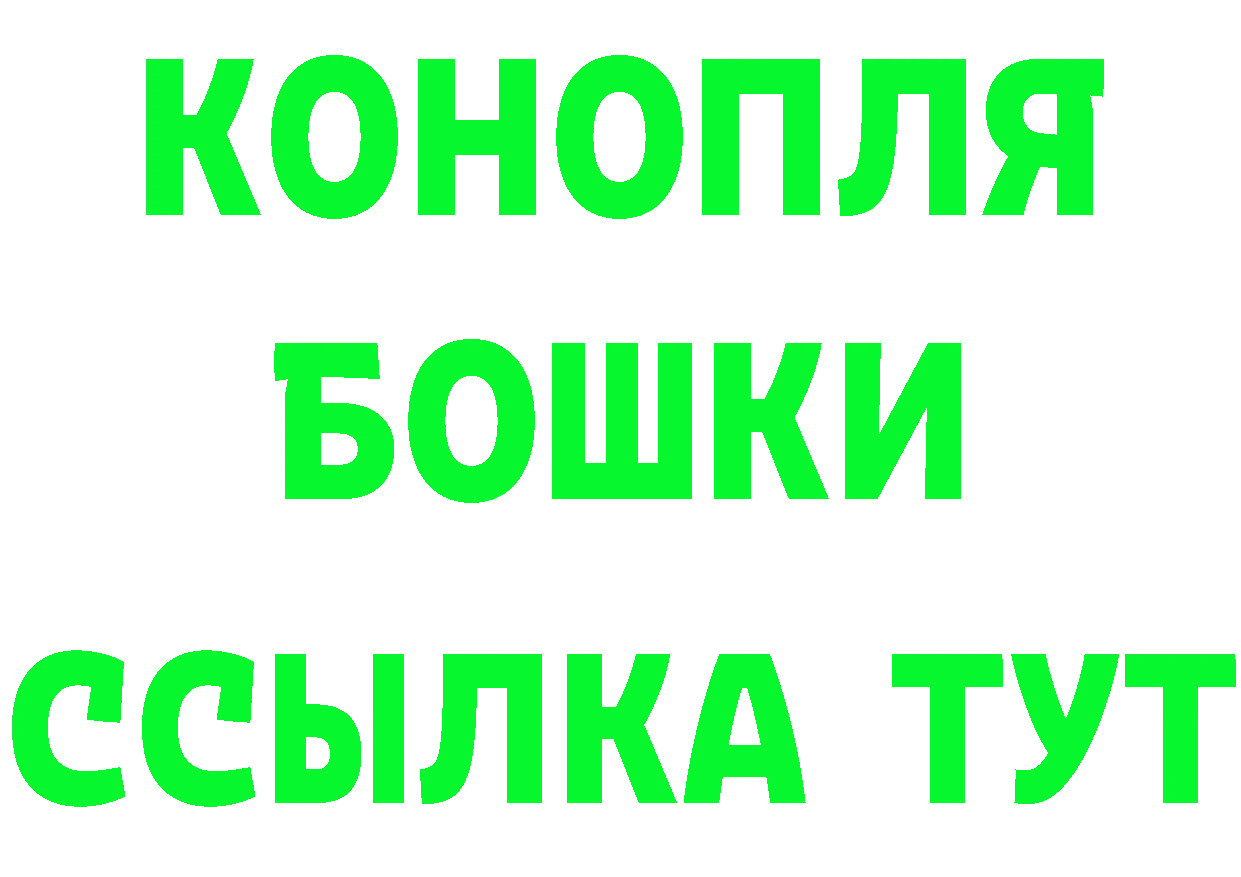 КОНОПЛЯ
БОШКИ
ССЫЛКА ТУТ